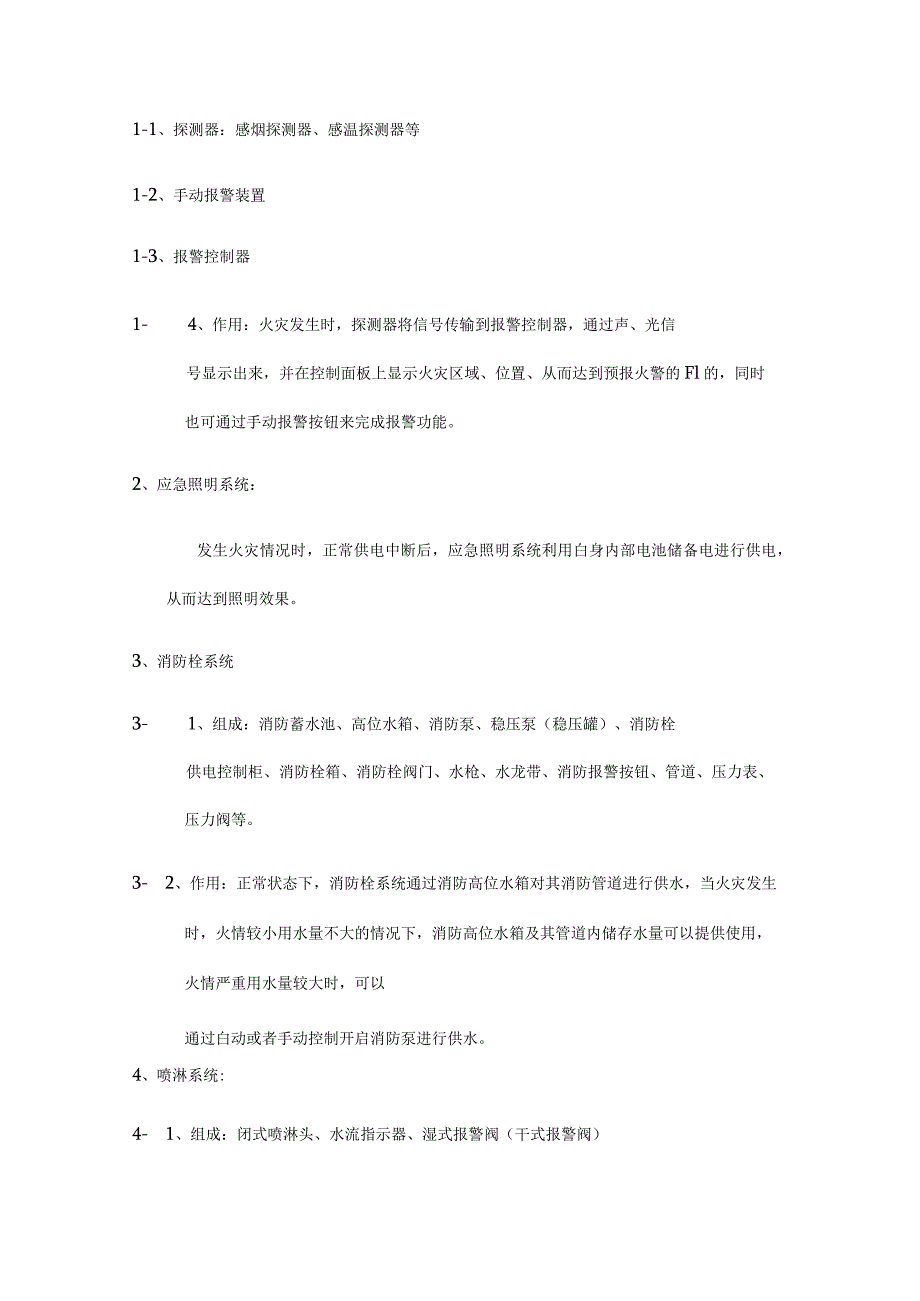 1-1、探测器：感烟探测器、感温探测器等

1-2、手动报警装置

1-3、报警控制器

1- 4、作用：火灾发生时，探测器将信号传输到报警控制器，通过声、光信号显示出来，并在控制面板上显示火灾区域、位置、从而达到预报火警的Fl的，同时也可通过手动报警按钮来完成报警功能。

2、应急照明系统：

发生火灾情况时，正常供电中断后，应急照明系统利用白身内部电池储备电进行供电，从而达到照明效果。

3、消防栓系统

3- 1、组成：消防蓄水池、高位水箱、消防泵、稳压泵（稳压罐）、消防栓供电控制柜、消防栓箱、消防栓阀门、水枪、水龙带、消防报警按钮、管道、压力表、压力阀等。

3- 2、作用：正常状态下，消防栓系统通过消防高位水箱对其消防管道进行供水，当火灾发生时，火情较小用水量不大的情况下，消防高位水箱及其管道内储存水量可以提供使用，火情严重用水量较大时，可以

通过白动或者手动控制开启消防泵进行供水。

4、喷淋系统:

4- 1、组成：闭式喷淋头、水流指示器、湿式报警阀（干式报警阀）